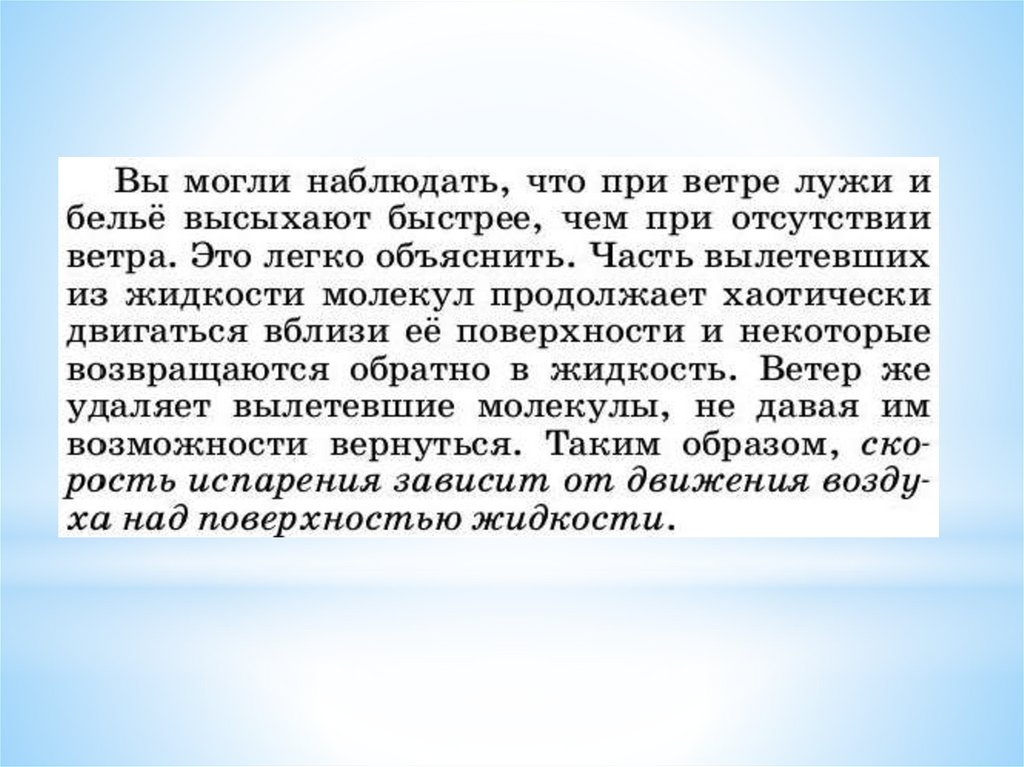 Вы могли наблюдать, что при ветре лужи и бельё высыхают быстрее, чем при отсутствии ветра. Это легко объяснить. Часть вылетевших из жидкости молекул продолжает хаотически двигаться вблизи её поверхности и некоторые возвращаются обратно в жидкость. Ветер же удаляет вылетевшие молекулы, не давая им возможности вернуться. Таким образом, скорость испарения зависит от движения воздуха над поверхностью жидкости.